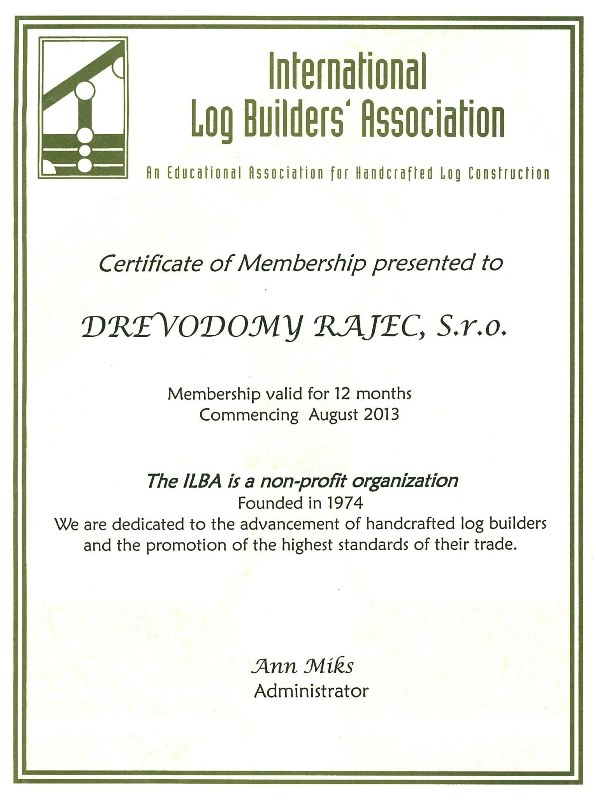 International Log Builders' Association

An Educational Association for Handcrafted Log Construction

Certificate of Membership presented to

DREVODOMY RAJEC, S.r.o.

Membership valid for 12 months
Commencing August 2013

The ILBA is a non-profit organization
Founded in 1974
We are dedicated to the advancement of handcrafted log builders and the promotion of the highest standards of their trade.

Ann Miks
Administrator